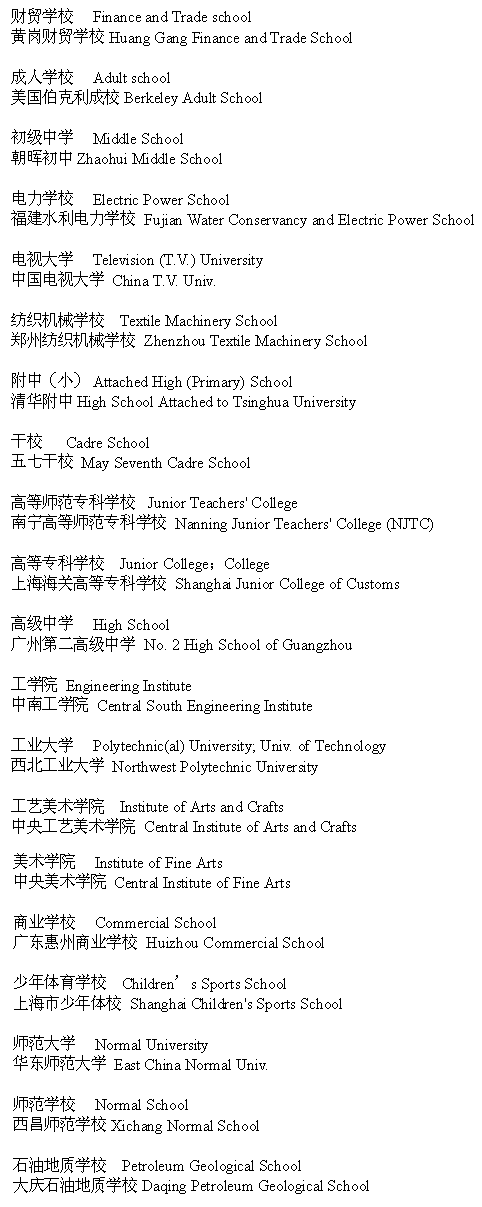 财贸学校 Finance and Trade school
黄岗财贸学校 Huang Gang Finance and Trade School

成人学校 Adult school
美国伯克利成校 Berkeley Adult School

初级中学 Middle School
朝晖初中 Zhaohui Middle School

电力学校 Electric Power School
福建水利电力学校 Fujian Water Conservancy and Electric Power School

电视大学 Television (T.V.) University
中国电视大学 China T.V. Univ.

纺织机械学校 Textile Machinery School
郑州纺织机械学校 Zhenzhou Textile Machinery School

附中（小） Attached High (Primary) School
清华附中 High School Attached to Tsinghua University

干校 Cadre School
五七干校 May Seventh Cadre School

高等师范专科学校 Junior Teachers' College
南宁高等师范专科学校 Nanning Junior Teachers' College (NJTC)

高等专科学校 Junior College；College
上海海关高等专科学校 Shanghai Junior College of Customs

高级中学 High School
广州第二高级中学 No. 2 High School of Guangzhou

工学院 Engineering Institute
中南工学院 Central South Engineering Institute

工业大学 Polytechnic(al) University; Univ. of Technology
西北工业大学 Northwest Polytechnic University

工艺美术学院 Institute of Arts and Crafts
中央工艺美术学院 Central Institute of Arts and Crafts

美术学院 Institute of Fine Arts
中央美术学院 Central Institute of Fine Arts

商业学校 Commercial School
广东惠州商业学校 Huizhou Commercial School

少年体育学校 Children’s Sports School
上海市少年体校 Shanghai Children's Sports School

师范大学 Normal University
华东师范大学 East China Normal Univ.

师范学校 Normal School
西昌师范学校 Xichang Normal School

石油地质学校 Petroleum Geological School
大庆石油地质学校 Daqing Petroleum Geological School